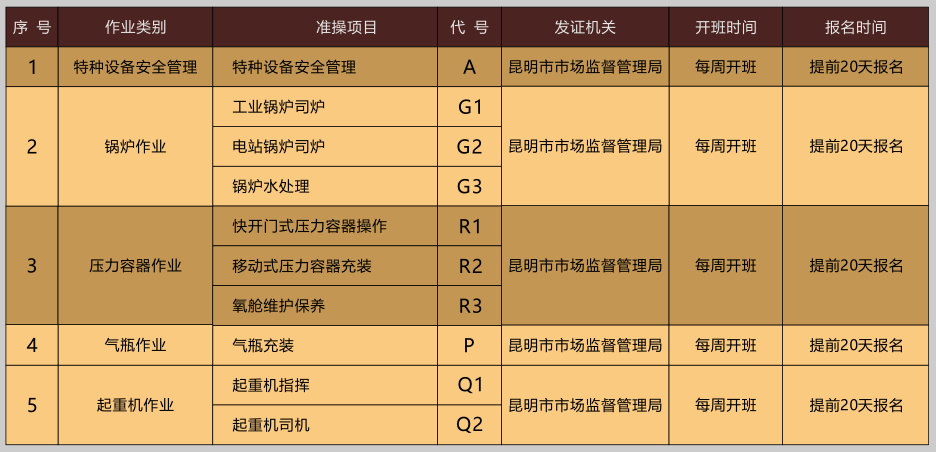 | 序 号 | 作业类别 | 准操项目 | 代 号 | 发证机关 | 开班时间 | 报名时间 |
|---|---|---|---|---|---|---|
| 1 | 特种设备安全管理 | 特种设备安全管理 | A | 昆明市市场监督管理局 | 每周开班 | 提前20天报名 |
| 2 | 锅炉作业 | 工业锅炉司炉 | G1 | 昆明市市场监督管理局 | 每周开班 | 提前20天报名 |
| | | 电站锅炉司炉 | G2 | | | |
| | | 锅炉水处理 | G3 | | | |
| 3 | 压力容器作业 | 快开门式压力容器操作 | R1 | 昆明市市场监督管理局 | 每周开班 | 提前20天报名 |
| | | 移动式压力容器充装 | R2 | | | |
| | | 氧舱维护保养 | R3 | | | |
| 4 | 气瓶作业 | 气瓶充装 | P | 昆明市市场监督管理局 | 每周开班 | 提前20天报名 |
| 5 | 起重机作业 | 起重机指挥 | Q1 | 昆明市市场监督管理局 | 每周开班 | 提前20天报名 |
| | | 起重机司机 | Q2 | | | |